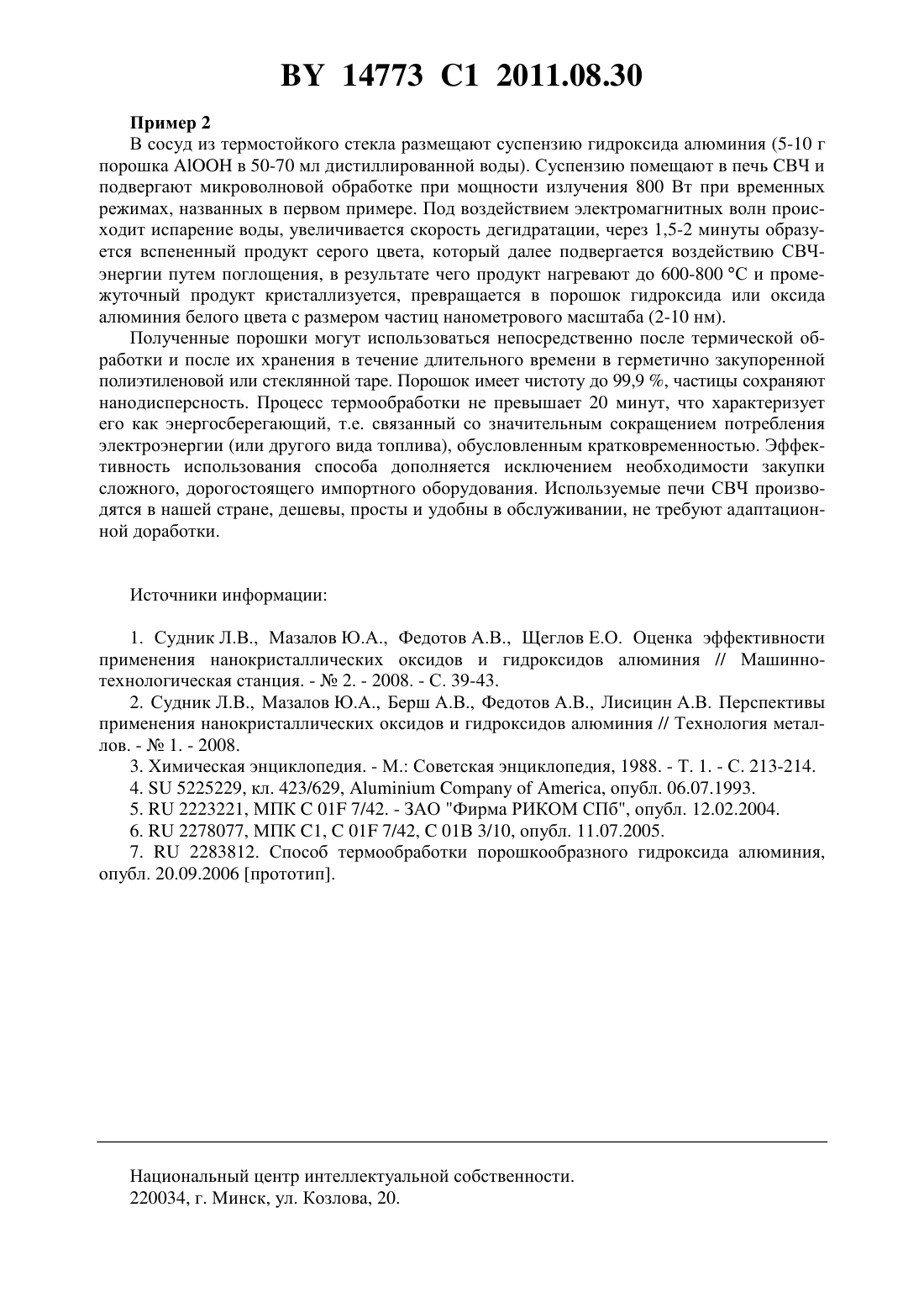 BY 14773 C1 2011.08.30

**Пример 2**

В сосуд из термостойкого стекла размещают суспензию гидроксида алюминия (5-10 г порошка AlOOH в 50-70 мл дистиллированной воды). Суспензию помещают в печь СВЧ и подвергают микроволновой обработке при мощности излучения 800 Вт при временных режимах, названных в первом примере. Под воздействием электромагнитных волн происходит испарение воды, увеличивается скорость дегидратации, через 1,5-2 минуты образуется вспененный продукт серого цвета, который далее подвергается воздействию СВЧ-энергии путем поглощения, в результате чего продукт нагревают до 600-800 °С и промежуточный продукт кристаллизуется, превращается в порошок гидроксида или оксида алюминия белого цвета с размером частиц нанометрового масштаба (2-10 нм).

Полученные порошки могут использоваться непосредственно после термической обработки и после их хранения в течение длительного времени в герметично закупоренной полиэтиленовой или стеклянной таре. Порошок имеет чистоту до 99,9 %, частицы сохраняют нанодисперсность. Процесс термообработки не превышает 20 минут, что характеризует его как энергосберегающий, т.е. связанный со значительным сокращением потребления электроэнергии (или другого вида топлива), обусловленным кратковременностью. Эффективность использования способа дополняется исключением необходимости закупки сложного, дорогостоящего импортного оборудования. Используемые печи СВЧ производятся в нашей стране, дешевы, просты и удобны в обслуживании, не требуют адаптационной доработки.

Источники информации:

1. Судник Л.В., Мазалов Ю.А., Федотов А.В., Щеглов Е.О. Оценка эффективности применения нанокристаллических оксидов и гидроксидов алюминия // Машинно-технологическая станция. - № 2. - 2008. - С. 39-43.
2. Судник Л.В., Мазалов Ю.А., Берш А.В., Федотов А.В., Лисицин А.В. Перспективы применения нанокристаллических оксидов и гидроксидов алюминия // Технология металлов. - № 1. - 2008.
3. Химическая энциклопедия. - М.: Советская энциклопедия, 1988. - Т. 1. - С. 213-214.
4. SU 5225229, кл. 423/629, Aluminium Company of America, опубл. 06.07.1993.
5. RU 2223221, МПК С 01F 7/42. - ЗАО "Фирма РИКОМ СПб", опубл. 12.02.2004.
6. RU 2278077, МПК С1, С 01F 7/42, С 01В 3/10, опубл. 11.07.2005.
7. RU 2283812. Способ термообработки порошкообразного гидроксида алюминия, опубл. 20.09.2006 [прототип].

Национальный центр интеллектуальной собственности.
220034, г. Минск, ул. Козлова, 20.